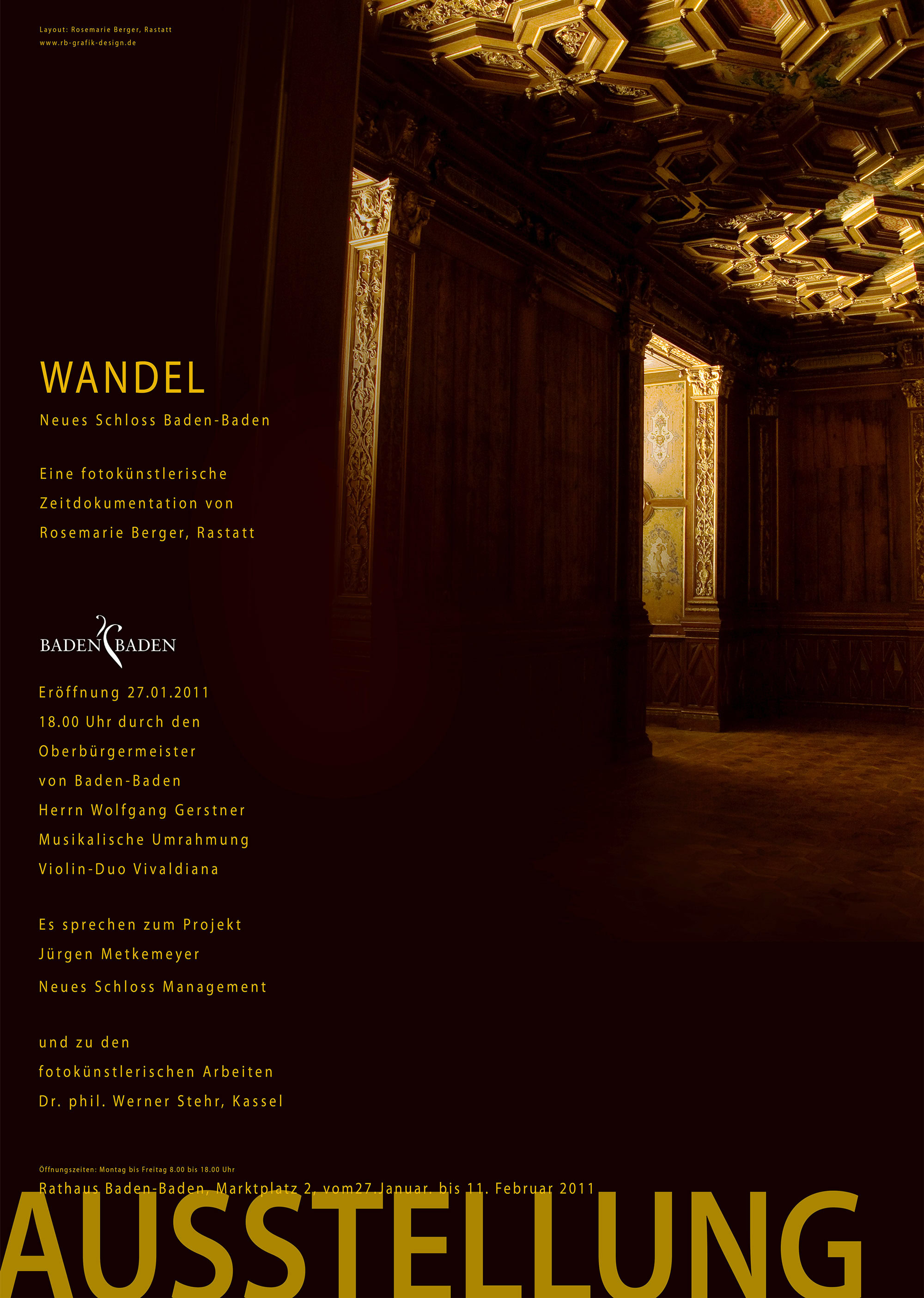 Layout: Rosemarie Berger, Rastatt
www.rb-grafik-design.de

WANDEL

Neues Schloss Baden-Baden

Eine fotokünstlerische
Zeitdokumentation von
Rosemarie Berger, Rastatt

BADEN BADEN

Eröffnung 27.01.2011
18.00 Uhr durch den
Oberbürgermeister
von Baden-Baden
Herrn Wolfgang Gerstner
Musikalische Umrahmung
Violin-Duo Vivaldiana

Es sprechen zum Projekt
Jürgen Metkemeyer
Neues Schloss Management

und zu den
fotokünstlerischen Arbeiten
Dr. phil. Werner Stehr, Kassel

Öffnungszeiten: Montag bis Freitag 8.00 bis 18.00 Uhr
Rathaus Baden-Baden, Marktplatz 2, vom27.Januar. bis 11. Februar 2011

AUSSTELLUNG